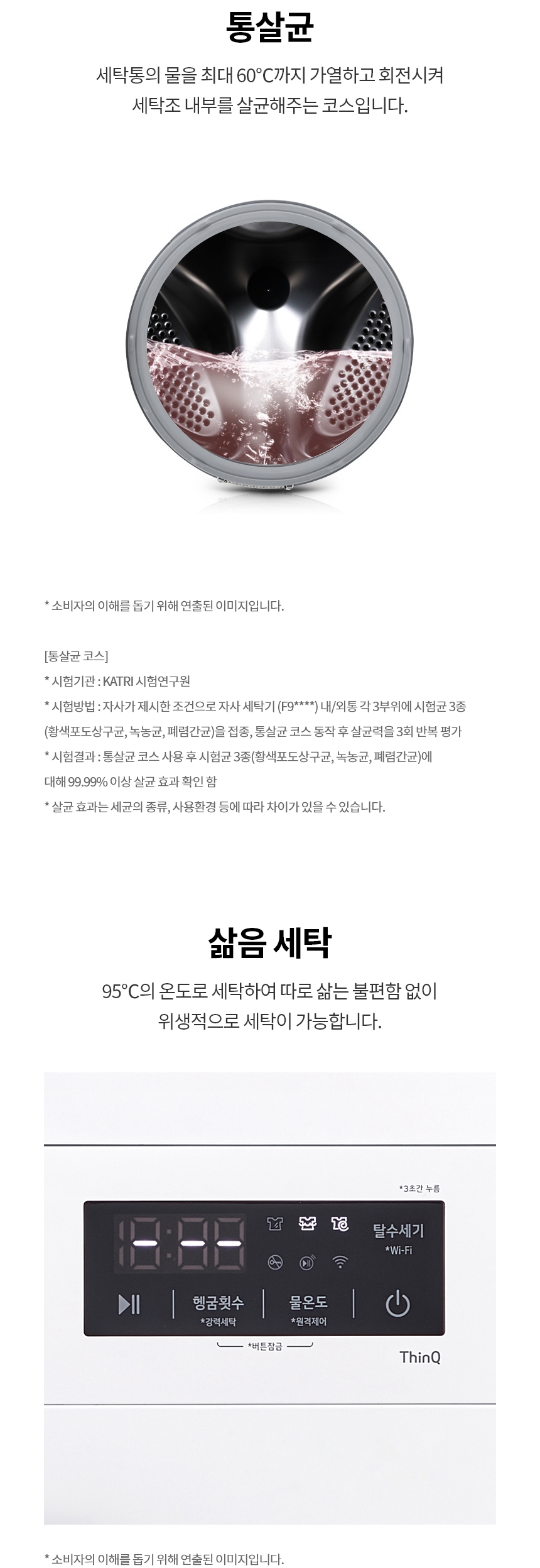 통살균

세탁통의 물을 최대 60°C까지 가열하고 회전시켜 세탁조 내부를 살균해주는 코스입니다.

* 소비자의 이해를 돕기 위해 연출된 이미지입니다.

[통살균 코스]
* 시험기관 : KATRI 시험연구원
* 시험방법 : 자사가 제시한 조건으로 자사 세탁기 (F9****) 내/외통 각 3부위에 시험균 3종 (황색포도상구균, 녹농균, 폐렴간균)을 접종, 통살균 코스 동작 후 살균력을 3회 반복 평가
* 시험결과 : 통살균 코스 사용 후 시험균 3종(황색포도상구균, 녹농균, 폐렴간균)에 대해 99.99% 이상 살균 효과 확인 함
* 살균 효과는 세균의 종류, 사용환경 등에 따라 차이가 있을 수 있습니다.

삶음 세탁

95°C의 온도로 세탁하여 따로 삶는 불편함 없이 위생적으로 세탁이 가능합니다.

*3초간 누름
탈수세기
*Wi-Fi
헹굼횟수
*강력세탁
물온도
*원격제어
*버튼잠금
ThinQ

* 소비자의 이해를 돕기 위해 연출된 이미지입니다.